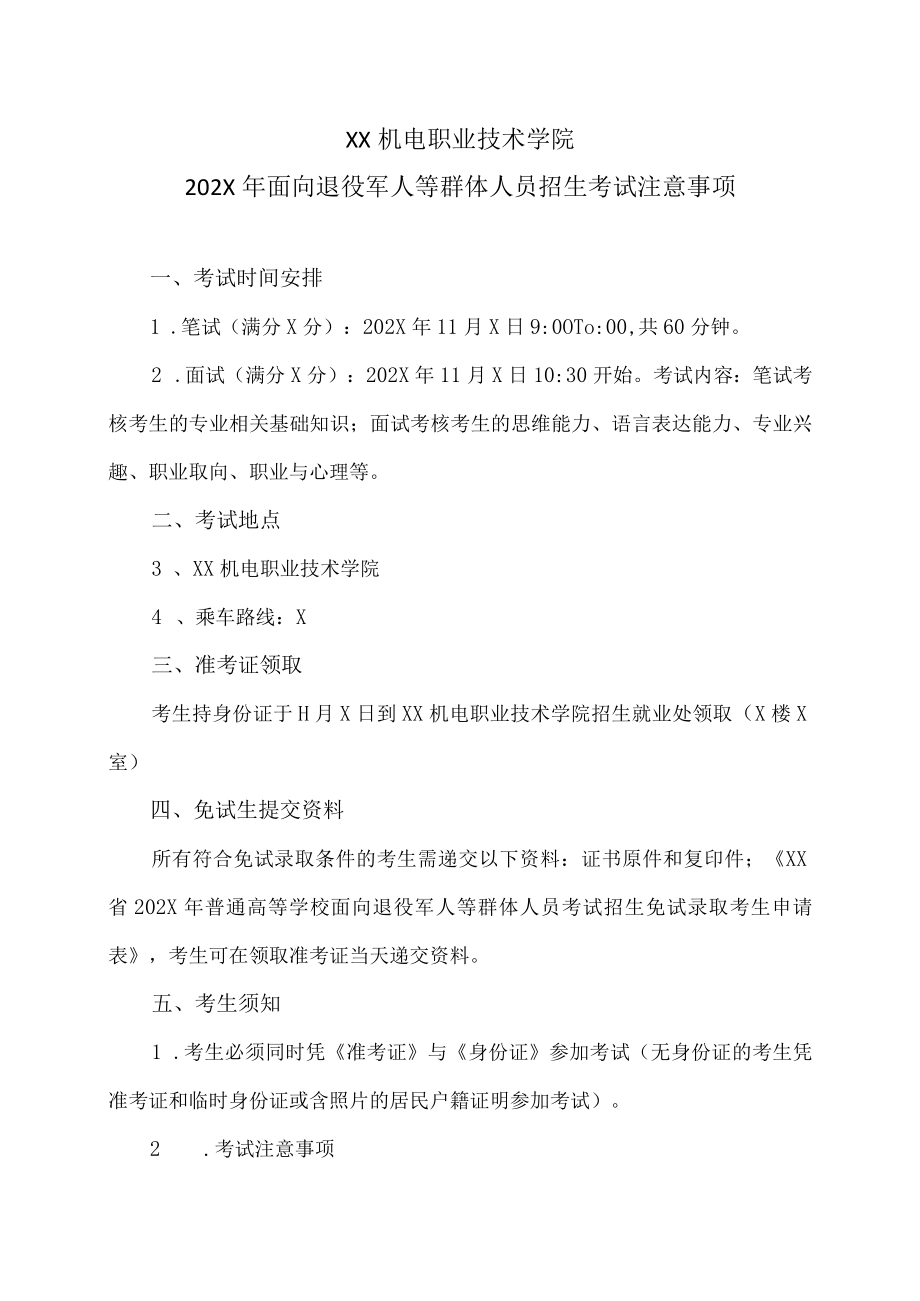 XX 机电职业技术学院
202X 年面向退役军人等群体人员招生考试注意事项

一、考试时间安排

1 .笔试（满分 X 分）：202X 年 11 月 X 日 9:00To:00,共 60 分钟。

2 .面试（满分 X 分）：202X 年 11 月 X 日 10:30 开始。考试内容：笔试考核考生的专业相关基础知识；面试考核考生的思维能力、语言表达能力、专业兴趣、职业取向、职业与心理等。

二、考试地点

3 、XX 机电职业技术学院

4 、乘车路线：X

三、准考证领取

考生持身份证于 H 月 X 日到 XX 机电职业技术学院招生就业处领取（X 楼 X 室）

四、免试生提交资料

所有符合免试录取条件的考生需递交以下资料：证书原件和复印件；《XX 省 202X 年普通高等学校面向退役军人等群体人员考试招生免试录取考生申请表》，考生可在领取准考证当天递交资料。

五、考生须知

1 .考生必须同时凭《准考证》与《身份证》参加考试（无身份证的考生凭准考证和临时身份证或含照片的居民户籍证明参加考试）。

2 .考试注意事项